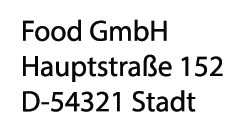 Food GmbH
Hauptstraße 152
D-54321 Stadt